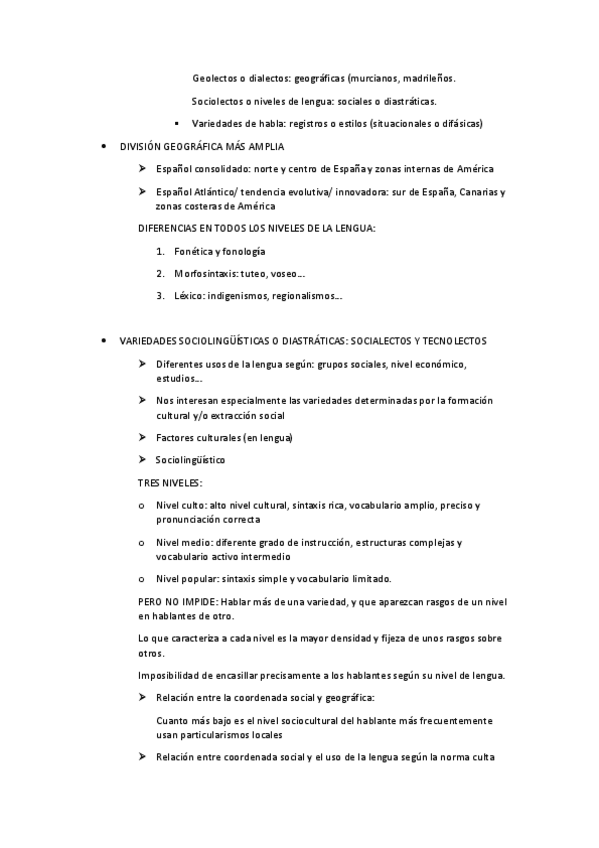 Geolectos o dialectos: geográficas (murcianos, madrileños.

Sociolectos o niveles de lengua: sociales o diastráticas.

▪ Variedades de habla: registros o estilos (situacionales o difásicas)

• DIVISIÓN GEOGRÁFICA MÁS AMPLIA

➢ Español consolidado: norte y centro de España y zonas internas de América

➢ Español Atlántico/ tendencia evolutiva/ innovadora: sur de España, Canarias y zonas costeras de América

DIFERENCIAS EN TODOS LOS NIVELES DE LA LENGUA:

1. Fonética y fonología

2. Morfosintaxis: tuteo, voseo…

3. Léxico: indigenismos, regionalismos…

• VARIEDADES SOCIOLINGÜÍSTICAS O DIASTRÁTICAS: SOCIALECTOS Y TECNOLECTOS

➢ Diferentes usos de la lengua según: grupos sociales, nivel económico, estudios…

➢ Nos interesan especialmente las variedades determinadas por la formación cultural y/o extracción social

➢ Factores culturales (en lengua)

➢ Sociolingüístico

TRES NIVELES:

o Nivel culto: alto nivel cultural, sintaxis rica, vocabulario amplio, preciso y pronunciación correcta

o Nivel medio: diferente grado de instrucción, estructuras complejas y vocabulario activo intermedio

o Nivel popular: sintaxis simple y vocabulario limitado.

PERO NO IMPIDE: Hablar más de una variedad, y que aparezcan rasgos de un nivel en hablantes de otro.

Lo que caracteriza a cada nivel es la mayor densidad y fijeza de unos rasgos sobre otros.

Imposibilidad de encasillar precisamente a los hablantes según su nivel de lengua.

➢ Relación entre la coordenada social y geográfica:

Cuanto más bajo es el nivel sociocultural del hablante más frecuentemente usan particularismos locales

➢ Relación entre coordenada social y el uso de la lengua según la norma culta